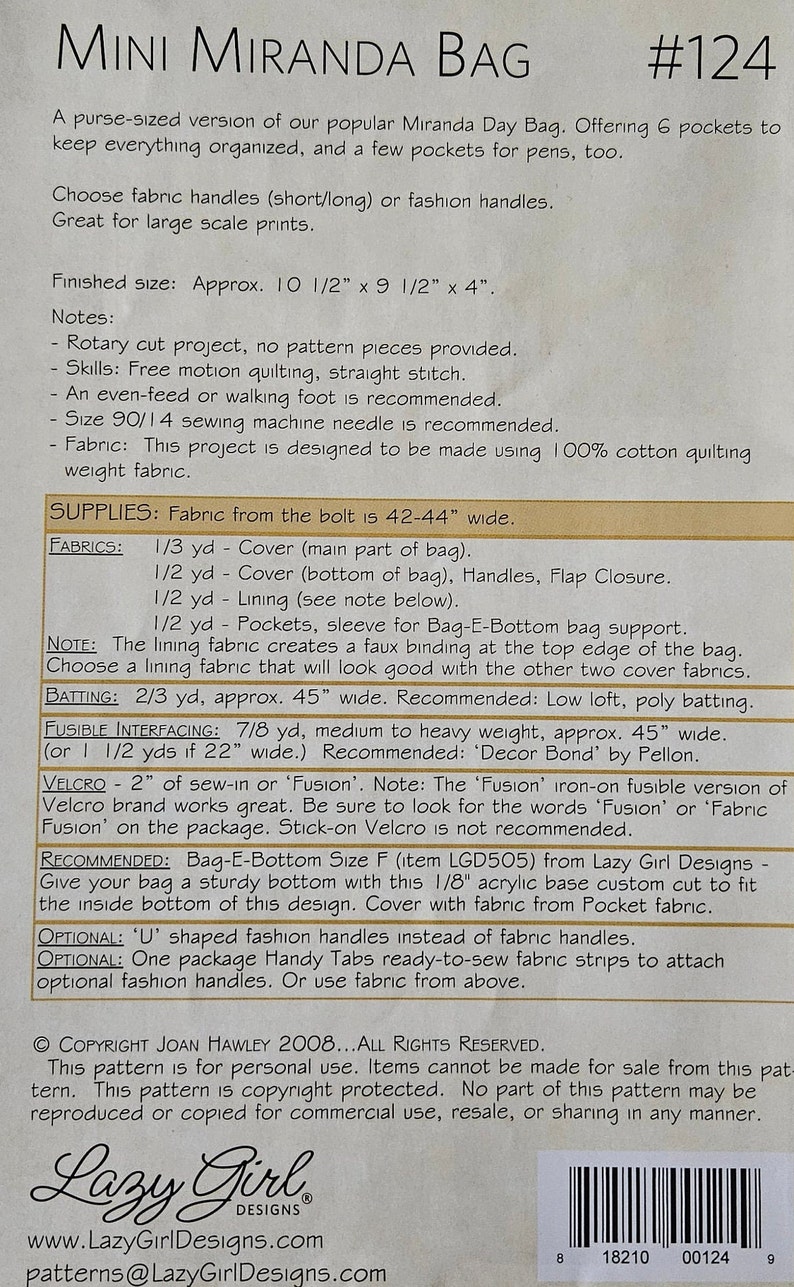 MINI MIRANDA BAG #124

A purse-sized version of our popular Miranda Day Bag. Offering 6 pockets to keep everything organized, and a few pockets for pens, too.

Choose fabric handles (short/long) or fashion handles.
Great for large scale prints.

Finished size: Approx. 10 1/2" x 9 1/2" x 4".

Notes:
- Rotary cut project, no pattern pieces provided.
- Skills: Free motion quilting, straight stitch.
- An even-feed or walking foot is recommended.
- Size 90/14 sewing machine needle is recommended.
- Fabric: This project is designed to be made using 100% cotton quilting weight fabric.

SUPPLIES: Fabric from the bolt is 42-44" wide.

FABRICS: 1/3 yd - Cover (main part of bag).
1/2 yd - Cover (bottom of bag), Handles, Flap Closure.
1/2 yd - Lining (see note below).
1/2 yd - Pockets, sleeve for Bag-E-Bottom bag support.
NOTE: The lining fabric creates a faux binding at the top edge of the bag. Choose a lining fabric that will look good with the other two cover fabrics.

BATTING: 2/3 yd, approx. 45" wide. Recommended: Low loft, poly batting.

FUSIBLE INTERFACING: 7/8 yd, medium to heavy weight, approx. 45" wide. (or 1 1/2 yds if 22" wide.) Recommended: 'Decor Bond' by Pellon.

VELCRO - 2" of sew-in or 'Fusion'. Note: The 'Fusion' iron-on fusible version of Velcro brand works great. Be sure to look for the words 'Fusion' or 'Fabric Fusion' on the package. Stick-on Velcro is not recommended.

RECOMMENDED: Bag-E-Bottom Size F (item LGD505) from Lazy Girl Designs - Give your bag a sturdy bottom with this 1/8" acrylic base custom cut to fit the inside bottom of this design. Cover with fabric from Pocket fabric.

OPTIONAL: 'U' shaped fashion handles instead of fabric handles.
OPTIONAL: One package Handy Tabs ready-to-sew fabric strips to attach optional fashion handles. Or use fabric from above.

© COPYRIGHT JOAN HAWLEY 2008...ALL RIGHTS RESERVED.
This pattern is for personal use. Items cannot be made for sale from this pattern. This pattern is copyright protected. No part of this pattern may be reproduced or copied for commercial use, resale, or sharing in any manner.

Lazy Girl® DESIGNS
www.LazyGirlDesigns.com
patterns@LazyGirlDesigns.com

8 18210 00124 9